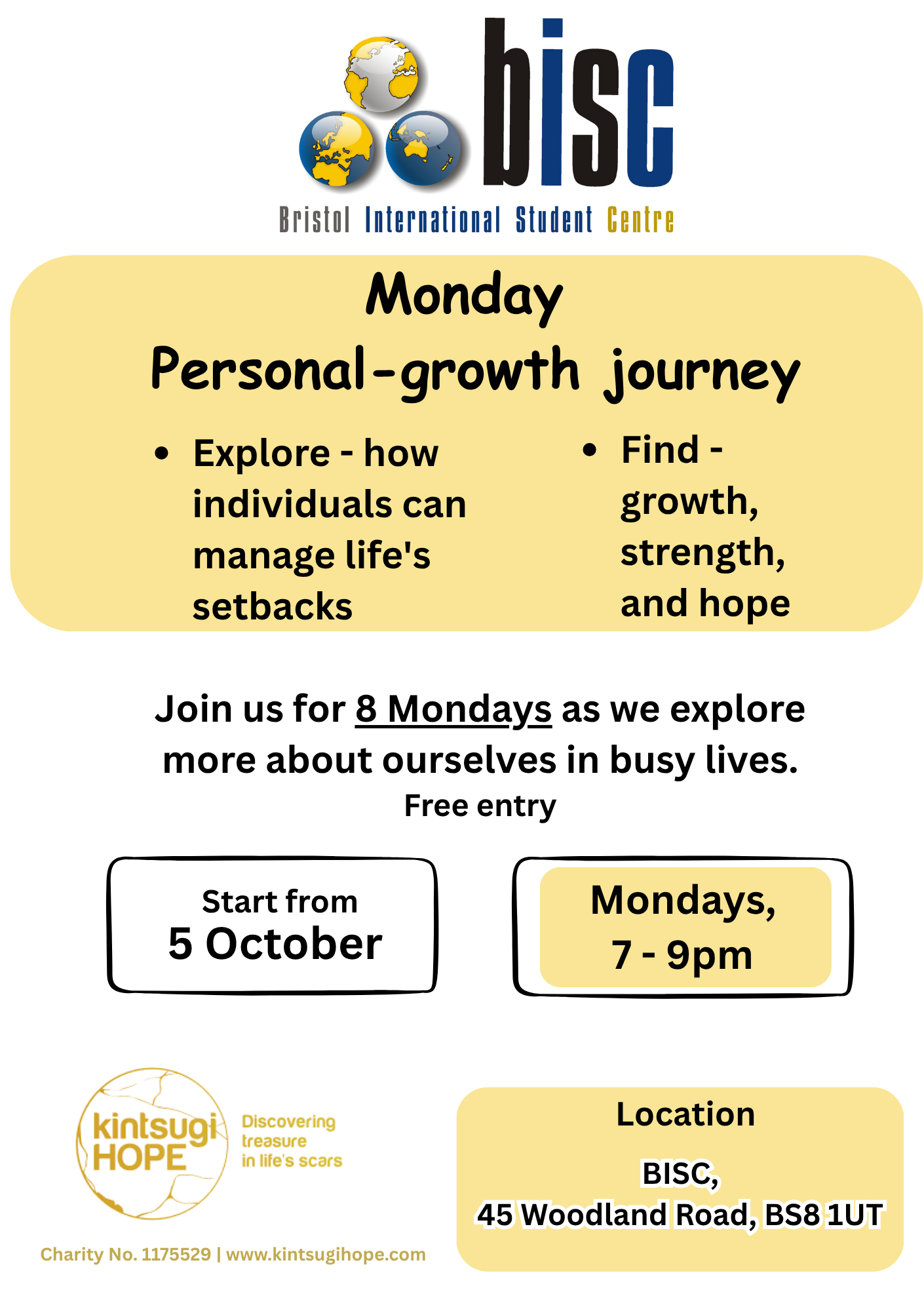 bisc

Bristol International Student Centre

Monday

Personal-growth journey

• Explore - how individuals can manage life's setbacks

• Find - growth, strength, and hope

Join us for 8 Mondays as we explore more about ourselves in busy lives.

Free entry

Start from
5 October

Mondays,
7 - 9pm

kintsugi HOPE

Discovering treasure in life's scars

Charity No. 1175529 | www.kintsugihope.com

Location

BISC,
45 Woodland Road, BS8 1UT